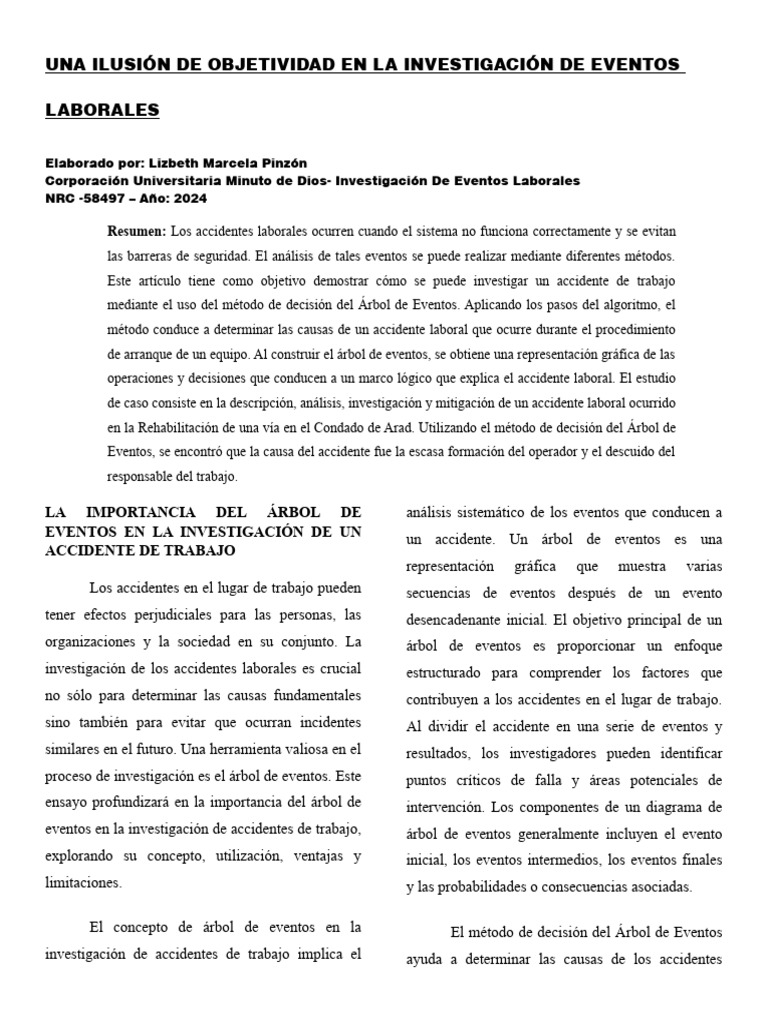 UNA ILUSIÓN DE OBJETIVIDAD EN LA INVESTIGACIÓN DE EVENTOS LABORALES

Elaborado por: Lizbeth Marcela Pinzón
Corporación Universitaria Minuto de Dios- Investigación De Eventos Laborales
NRC -58497 – Año: 2024

Resumen: Los accidentes laborales ocurren cuando el sistema no funciona correctamente y se evitan las barreras de seguridad. El análisis de tales eventos se puede realizar mediante diferentes métodos. Este artículo tiene como objetivo demostrar cómo se puede investigar un accidente de trabajo mediante el uso del método de decisión del Árbol de Eventos. Aplicando los pasos del algoritmo, el método conduce a determinar las causas de un accidente laboral que ocurre durante el procedimiento de arranque de un equipo. Al construir el árbol de eventos, se obtiene una representación gráfica de las operaciones y decisiones que conducen a un marco lógico que explica el accidente laboral. El estudio de caso consiste en la descripción, análisis, investigación y mitigación de un accidente laboral ocurrido en la Rehabilitación de una vía en el Condado de Arad. Utilizando el método de decisión del Árbol de Eventos, se encontró que la causa del accidente fue la escasa formación del operador y el descuido del responsable del trabajo.

LA IMPORTANCIA DEL ÁRBOL DE EVENTOS EN LA INVESTIGACIÓN DE UN ACCIDENTE DE TRABAJO

Los accidentes en el lugar de trabajo pueden tener efectos perjudiciales para las personas, las organizaciones y la sociedad en su conjunto. La investigación de los accidentes laborales es crucial no sólo para determinar las causas fundamentales sino también para evitar que ocurran incidentes similares en el futuro. Una herramienta valiosa en el proceso de investigación es el árbol de eventos. Este ensayo profundizará en la importancia del árbol de eventos en la investigación de accidentes de trabajo, explorando su concepto, utilización, ventajas y limitaciones.

El concepto de árbol de eventos en la investigación de accidentes de trabajo implica el análisis sistemático de los eventos que conducen a un accidente. Un árbol de eventos es una representación gráfica que muestra varias secuencias de eventos después de un evento desencadenante inicial. El objetivo principal de un árbol de eventos es proporcionar un enfoque estructurado para comprender los factores que contribuyen a los accidentes en el lugar de trabajo. Al dividir el accidente en una serie de eventos y resultados, los investigadores pueden identificar puntos críticos de falla y áreas potenciales de intervención. Los componentes de un diagrama de árbol de eventos generalmente incluyen el evento inicial, los eventos intermedios, los eventos finales y las probabilidades o consecuencias asociadas.

El método de decisión del Árbol de Eventos ayuda a determinar las causas de los accidentes